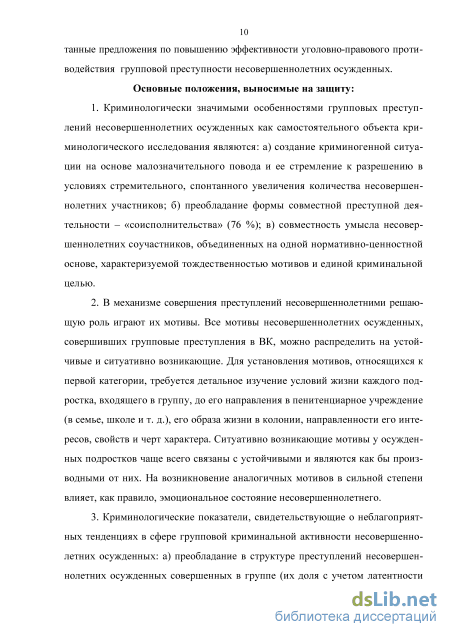 10

танные предложения по повышению эффективности уголовно-правового противодействия групповой преступности несовершеннолетних осужденных.

Основные положения, выносимые на защиту:

1. Криминологически значимыми особенностями групповых преступлений несовершеннолетних осужденных как самостоятельного объекта криминологического исследования являются: а) создание криминогенной ситуации на основе малозначительного повода и ее стремление к разрешению в условиях стремительного, спонтанного увеличения количества несовершеннолетних участников; б) преобладание формы совместной преступной деятельности – «соисполнительства» (76 %); в) совместность умысла несовершеннолетних соучастников, объединенных на одной нормативно-ценностной основе, характеризуемой тождественностью мотивов и единой криминальной целью.

2. В механизме совершения преступлений несовершеннолетними решающую роль играют их мотивы. Все мотивы несовершеннолетних осужденных, совершивших групповые преступления в ВК, можно распределить на устойчивые и ситуативно возникающие. Для установления мотивов, относящихся к первой категории, требуется детальное изучение условий жизни каждого подростка, входящего в группу, до его направления в пенитенциарное учреждение (в семье, школе и т. д.), его образа жизни в колонии, направленности его интересов, свойств и черт характера. Ситуативно возникающие мотивы у осужденных подростков чаще всего связаны с устойчивыми и являются как бы производными от них. На возникновение аналогичных мотивов в сильной степени влияет, как правило, эмоциональное состояние несовершеннолетнего.

3. Криминологические показатели, свидетельствующие о неблагоприятных тенденциях в сфере групповой криминальной активности несовершеннолетних осужденных: а) преобладание в структуре преступлений несовершеннолетних осужденных совершенных в группе (их доля с учетом латентности

dsLib.net
библиотека диссертаций